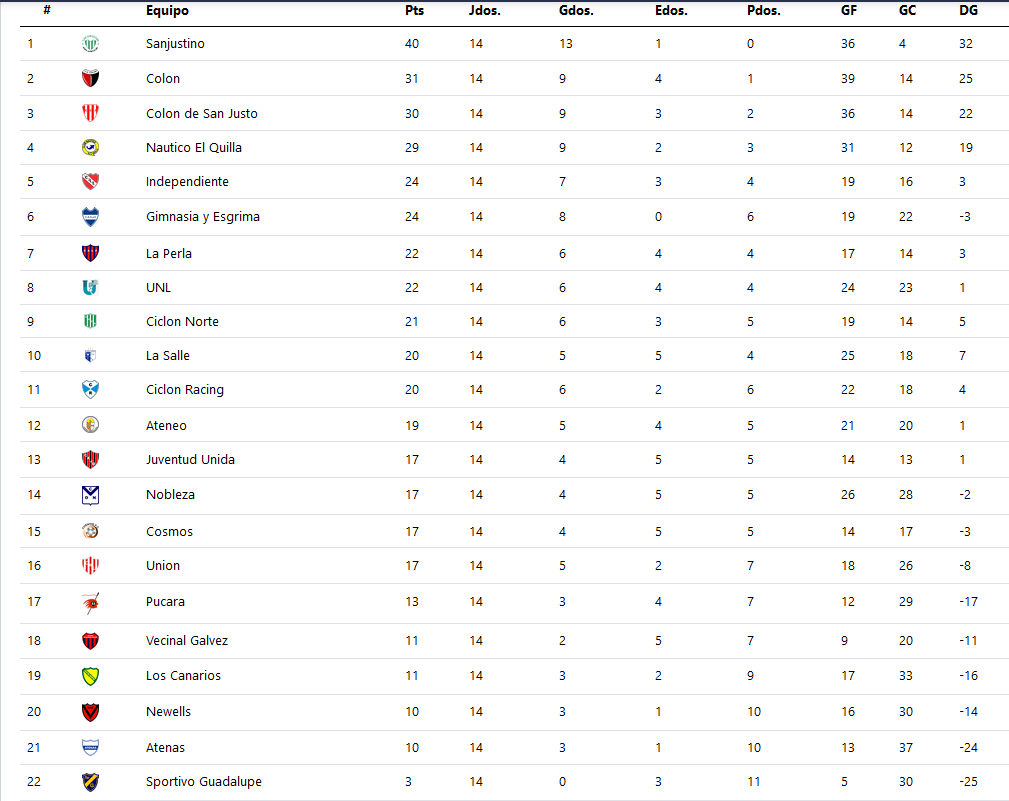 | # | | Equipo | Pts | Jdos. | Gdos. | Edos. | Pdos. | GF | GC | DG |
|---|---|---|---|---|---|---|---|---|---|---|
| 1 | | Sanjustino | 40 | 14 | 13 | 1 | 0 | 36 | 4 | 32 |
| 2 | | Colon | 31 | 14 | 9 | 4 | 1 | 39 | 14 | 25 |
| 3 | | Colon de San Justo | 30 | 14 | 9 | 3 | 2 | 36 | 14 | 22 |
| 4 | | Nautico El Quilla | 29 | 14 | 9 | 2 | 3 | 31 | 12 | 19 |
| 5 | | Independiente | 24 | 14 | 7 | 3 | 4 | 19 | 16 | 3 |
| 6 | | Gimnasia y Esgrima | 24 | 14 | 8 | 0 | 6 | 19 | 22 | -3 |
| 7 | | La Perla | 22 | 14 | 6 | 4 | 4 | 17 | 14 | 3 |
| 8 | | UNL | 22 | 14 | 6 | 4 | 4 | 24 | 23 | 1 |
| 9 | | Ciclon Norte | 21 | 14 | 6 | 3 | 5 | 19 | 14 | 5 |
| 10 | | La Salle | 20 | 14 | 5 | 5 | 4 | 25 | 18 | 7 |
| 11 | | Ciclon Racing | 20 | 14 | 6 | 2 | 6 | 22 | 18 | 4 |
| 12 | | Ateneo | 19 | 14 | 5 | 4 | 5 | 21 | 20 | 1 |
| 13 | | Juventud Unida | 17 | 14 | 4 | 5 | 5 | 14 | 13 | 1 |
| 14 | | Nobleza | 17 | 14 | 4 | 5 | 5 | 26 | 28 | -2 |
| 15 | | Cosmos | 17 | 14 | 4 | 5 | 5 | 14 | 17 | -3 |
| 16 | | Union | 17 | 14 | 5 | 2 | 7 | 18 | 26 | -8 |
| 17 | | Pucara | 13 | 14 | 3 | 4 | 7 | 12 | 29 | -17 |
| 18 | | Vecinal Galvez | 11 | 14 | 2 | 5 | 7 | 9 | 20 | -11 |
| 19 | | Los Canarios | 11 | 14 | 3 | 2 | 9 | 17 | 33 | -16 |
| 20 | | Newells | 10 | 14 | 3 | 1 | 10 | 16 | 30 | -14 |
| 21 | | Atenas | 10 | 14 | 3 | 1 | 10 | 13 | 37 | -24 |
| 22 | | Sportivo Guadalupe | 3 | 14 | 0 | 3 | 11 | 5 | 30 | -25 |